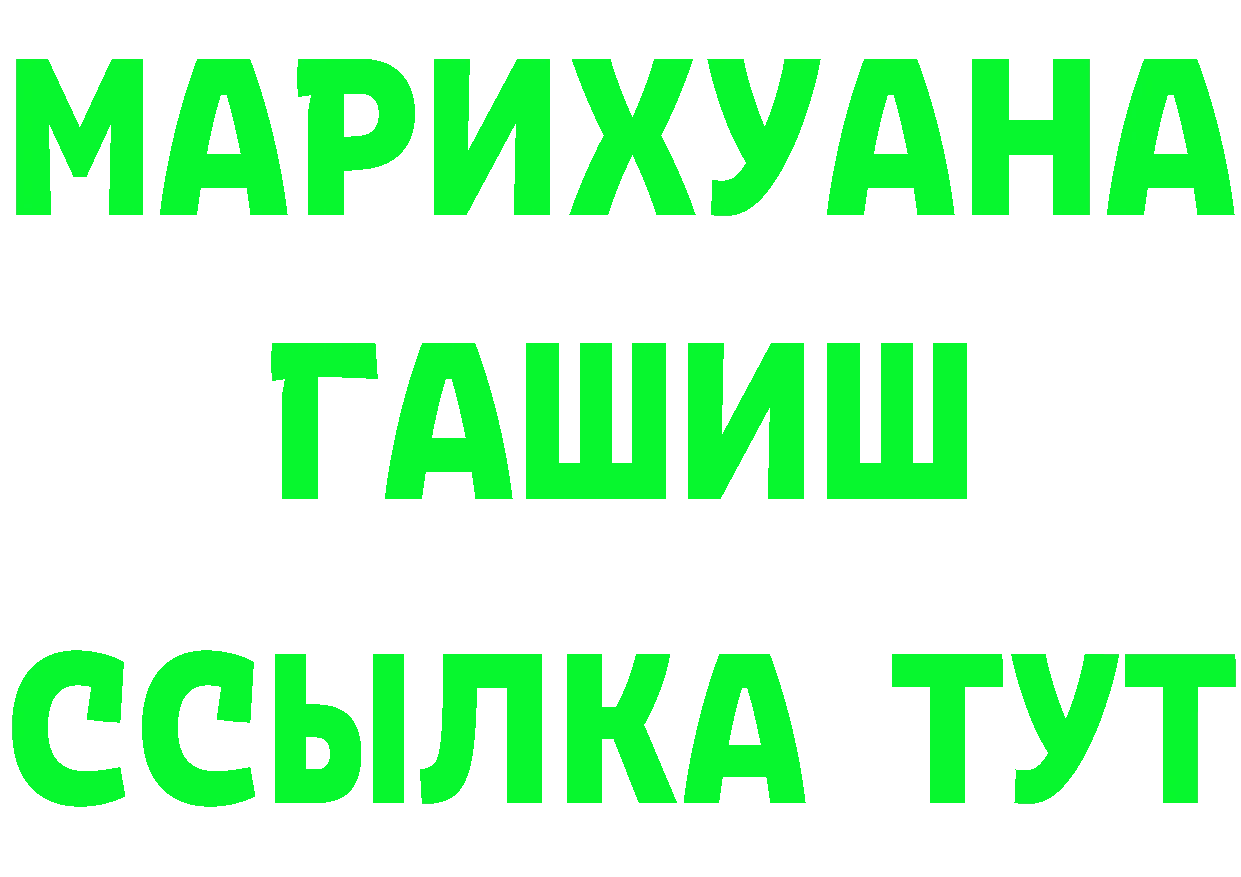 МАРИХУАНА
ГАШИШ
ССЫЛКА ТУТ